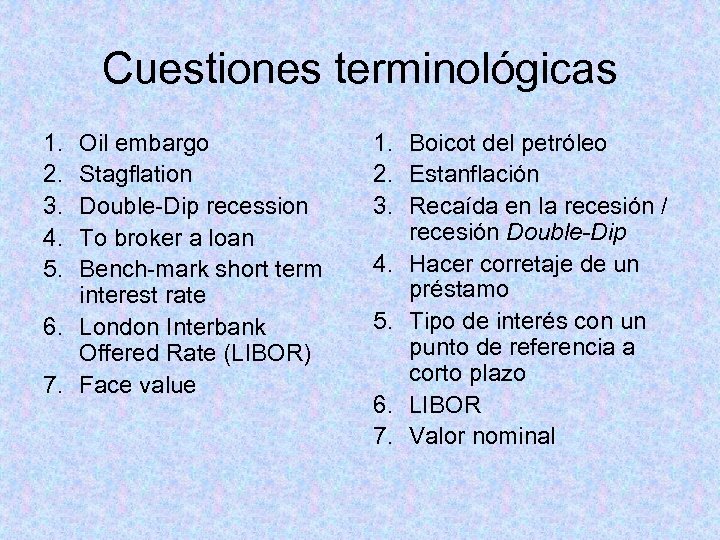 Cuestiones terminológicas

1. Oil embargo
2. Stagflation
3. Double-Dip recession
4. To broker a loan
5. Bench-mark short term interest rate
6. London Interbank Offered Rate (LIBOR)
7. Face value

1. Boicot del petróleo
2. Estanflación
3. Recaída en la recesión / recesión Double-Dip
4. Hacer corretaje de un préstamo
5. Tipo de interés con un punto de referencia a corto plazo
6. LIBOR
7. Valor nominal